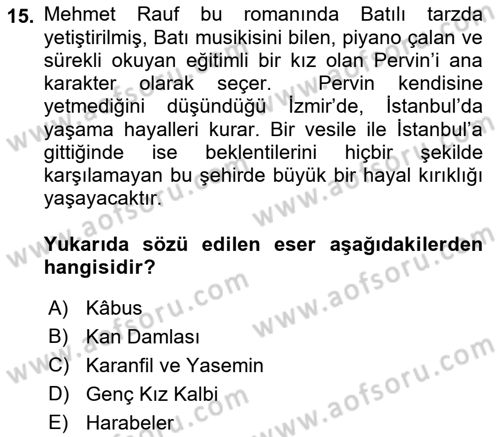 15. Mehmet Rauf bu romanında Batılı tarzda yetiştirilmiş, Batı musikisini bilen, piyano çalan ve sürekli okuyan eğitimli bir kız olan Pervin'i ana karakter olarak seçer. Pervin kendisine yetmediğini düşündüğü İzmir'de, İstanbul'da yaşama hayalleri kurar. Bir vesile ile İstanbul'a gittiğinde ise beklentilerini hiçbir şekilde karşılamayan bu şehirde büyük bir hayal kırıklığı yaşayacaktır.

Yukarıda sözü edilen eser aşağıdakilerden hangisidir?

A) Kâbus
B) Kan Damlası
C) Karanfil ve Yasemin
D) Genç Kız Kalbi
E) Harabeler

www.aofsoru.com